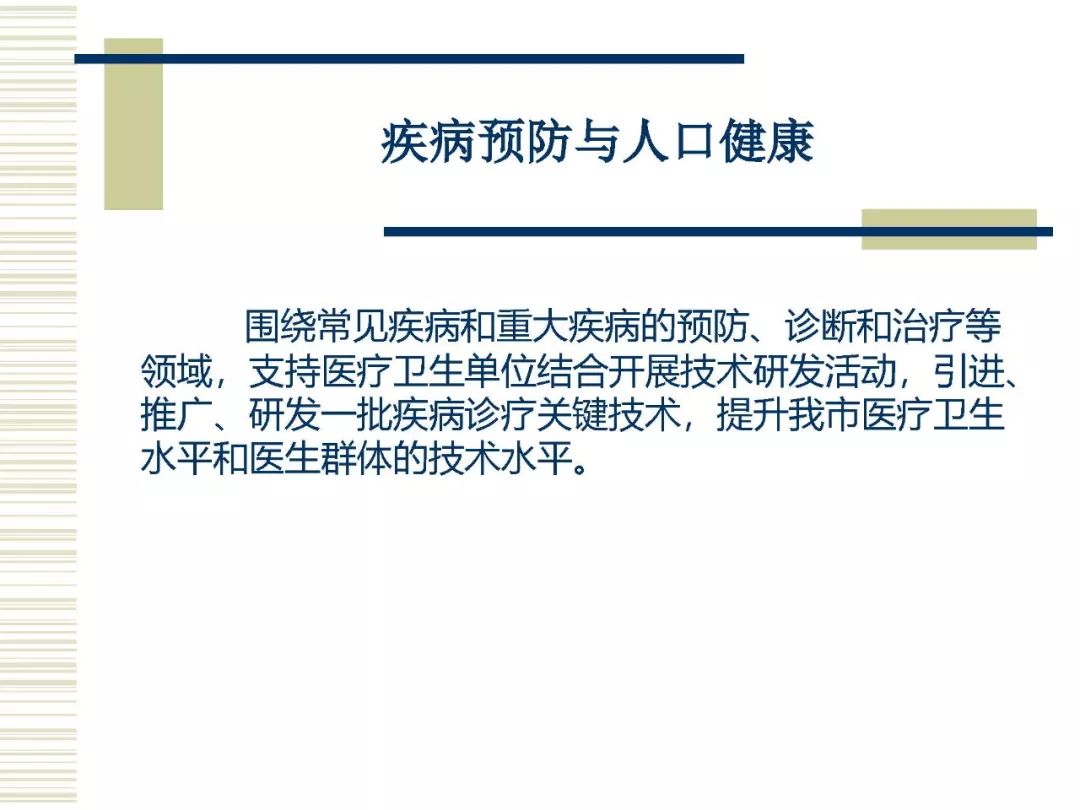 疾病预防与人口健康

围绕常见疾病和重大疾病的预防、诊断和治疗等领域，支持医疗卫生单位结合开展技术研发活动，引进、推广、研发一批疾病诊疗关键技术，提升我市医疗卫生水平和医生群体的技术水平。